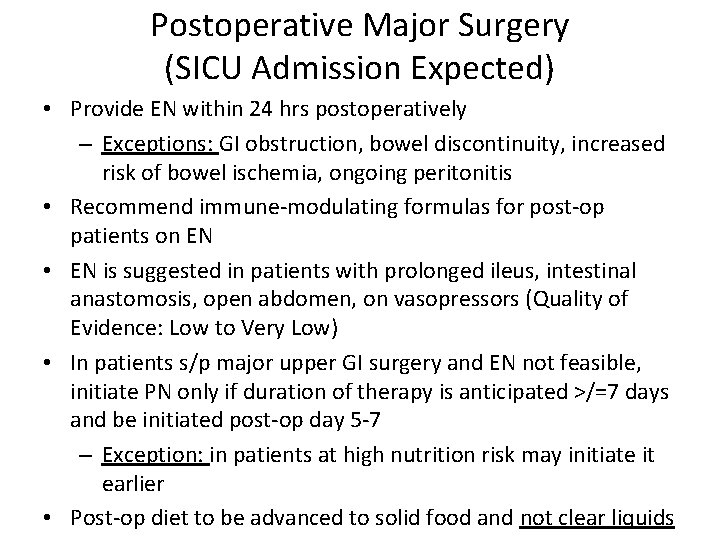 Postoperative Major Surgery
(SICU Admission Expected)

• Provide EN within 24 hrs postoperatively
  – Exceptions: GI obstruction, bowel discontinuity, increased risk of bowel ischemia, ongoing peritonitis
• Recommend immune-modulating formulas for post-op patients on EN
• EN is suggested in patients with prolonged ileus, intestinal anastomosis, open abdomen, on vasopressors (Quality of Evidence: Low to Very Low)
• In patients s/p major upper GI surgery and EN not feasible, initiate PN only if duration of therapy is anticipated >/=7 days and be initiated post-op day 5-7
  – Exception: in patients at high nutrition risk may initiate it earlier
• Post-op diet to be advanced to solid food and not clear liquids